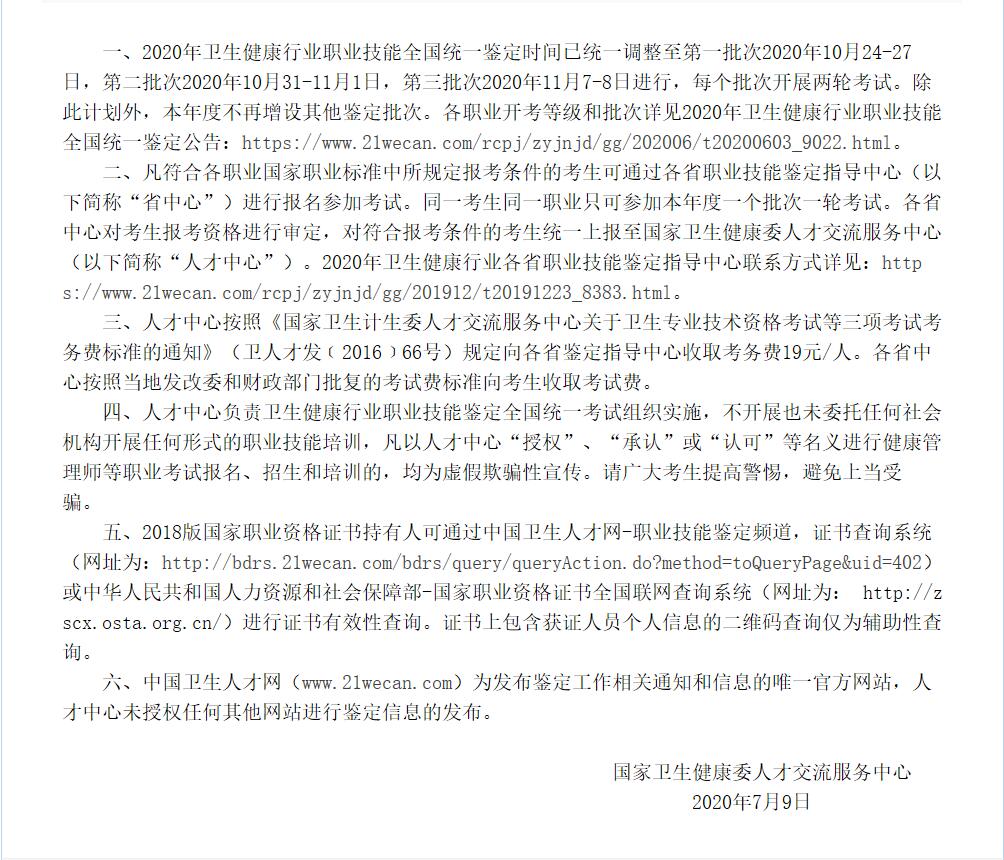 一、2020年卫生健康行业职业技能全国统一鉴定时间已统一调整至第一批次2020年10月24-27日，第二批次2020年10月31-11月1日，第三批次2020年11月7-8日进行，每个批次开展两轮考试。除此计划外，本年度不再增设其他鉴定批次。各职业开考等级和批次详见2020年卫生健康行业职业技能全国统一鉴定公告：https://www.21wecan.com/rcpj/zyjnjd/gg/202006/t20200603_9022.html。

二、凡符合各职业国家职业标准中所规定报考条件的考生可通过各省职业技能鉴定指导中心（以下简称“省中心”）进行报名参加考试。同一考生同一职业只可参加本年度一个批次一轮考试。各省中心对考生报考资格进行审定，对符合报考条件的考生统一上报至国家卫生健康委人才交流服务中心（以下简称“人才中心”）。2020年卫生健康行业各省职业技能鉴定指导中心联系方式详见：https://www.21wecan.com/rcpj/zyjnjd/gg/201912/t20191223_8383.html。

三、人才中心按照《国家卫生计生委人才交流服务中心关于卫生专业技术资格考试等三项考试考务费标准的通知》（卫人才发（2016）66号）规定向各省鉴定指导中心收取考务费19元/人。各省中心按照当地发改委和财政部门批复的考试费标准向考生收取考试费。

四、人才中心负责卫生健康行业职业技能鉴定全国统一考试组织实施，不开展也未委托任何社会机构开展任何形式的职业技能培训，凡以人才中心“授权”、“承认”或“认可”等名义进行健康管理师等职业考试报名、招生和培训的，均为虚假欺骗性宣传。请广大考生提高警惕，避免上当受骗。

五、2018版国家职业资格证书持有人可通过中国卫生人才网-职业技能鉴定频道，证书查询系统（网址为：http://bdrs.21wecan.com/bdrs/query/queryAction.do?method=toQueryPage&uid=402）或中华人民共和国人力资源和社会保障部-国家职业资格证书全国联网查询系统（网址为： http://zscx.osta.org.cn/）进行证书有效性查询。证书上包含获证人员个人信息的二维码查询仅为辅助性查询。

六、中国卫生人才网（www.21wecan.com）为发布鉴定工作相关通知和信息的唯一官方网站，人才中心未授权任何其他网站进行鉴定信息的发布。

国家卫生健康委人才交流服务中心
2020年7月9日